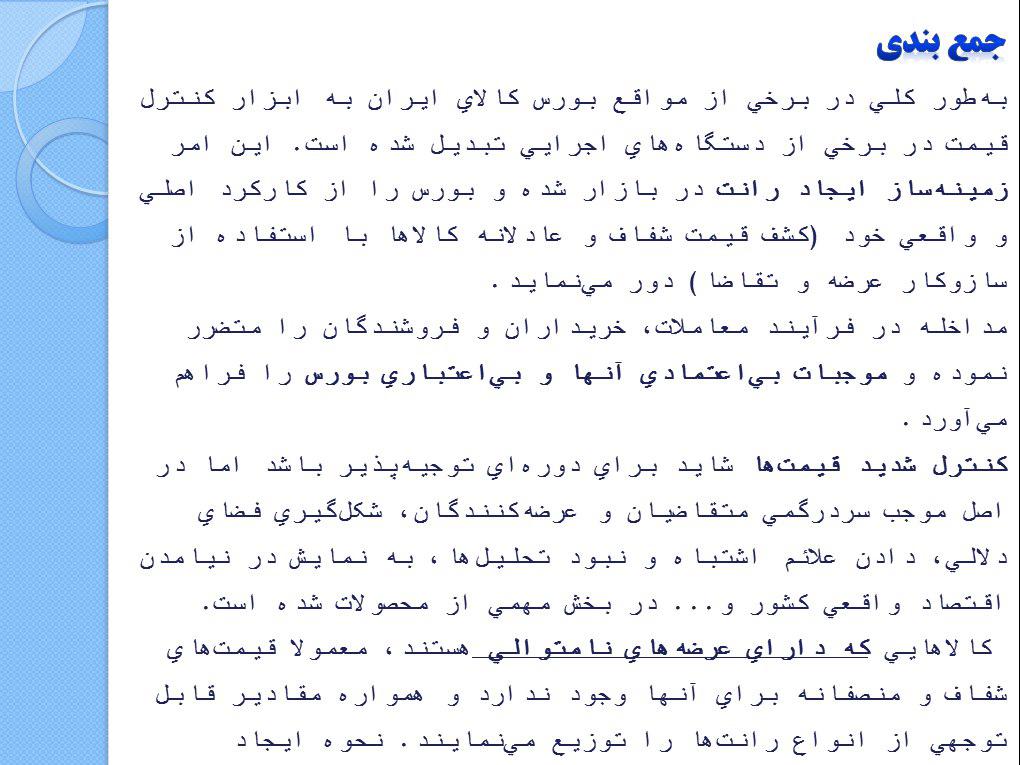 جمع بندی

به‌طور كلي در برخي از مواقع بورس كالاي ايران به ابزار كنترل قيمت در برخي از دستگاه‌هاي اجرايي تبديل شده است. اين امر زمينه‌ساز ايجاد رانت در بازار شده و بورس را از كاركرد اصلي و واقعي خود (كشف قيمت شفاف و عادلانه كالاها با استفاده از سازوكار عرضه و تقاضا) دور مي‌نمايد.
مداخله در فرآيند معاملات، خريداران و فروشندگان را متضرر نموده و موجبات بي‌اعتمادي آنها و بي‌اعتباري بورس را فراهم مي‌آورد.
كنترل شديد قيمت‌ها شايد براي دوره‌اي توجيه‌پذير باشد اما در اصل موجب سردرگمي متقاضيان و عرضه‌كنندگان، شكل‌گيري فضاي دلالي، دادن علائم اشتباه و نبود تحليل‌ها ، به نمايش در نيامدن اقتصاد واقعي كشور و... در بخش مهمي از محصولات شده است.
كالاهايي كه داراي عرضه‌هاي نامتوالي هستند ، معمولا قيمت‌هاي شفاف و منصفانه براي آنها وجود ندارد و همواره مقادير قابل توجهي از انواع رانت‌ها را توزيع مي‌نمايند. نحوه ايجاد